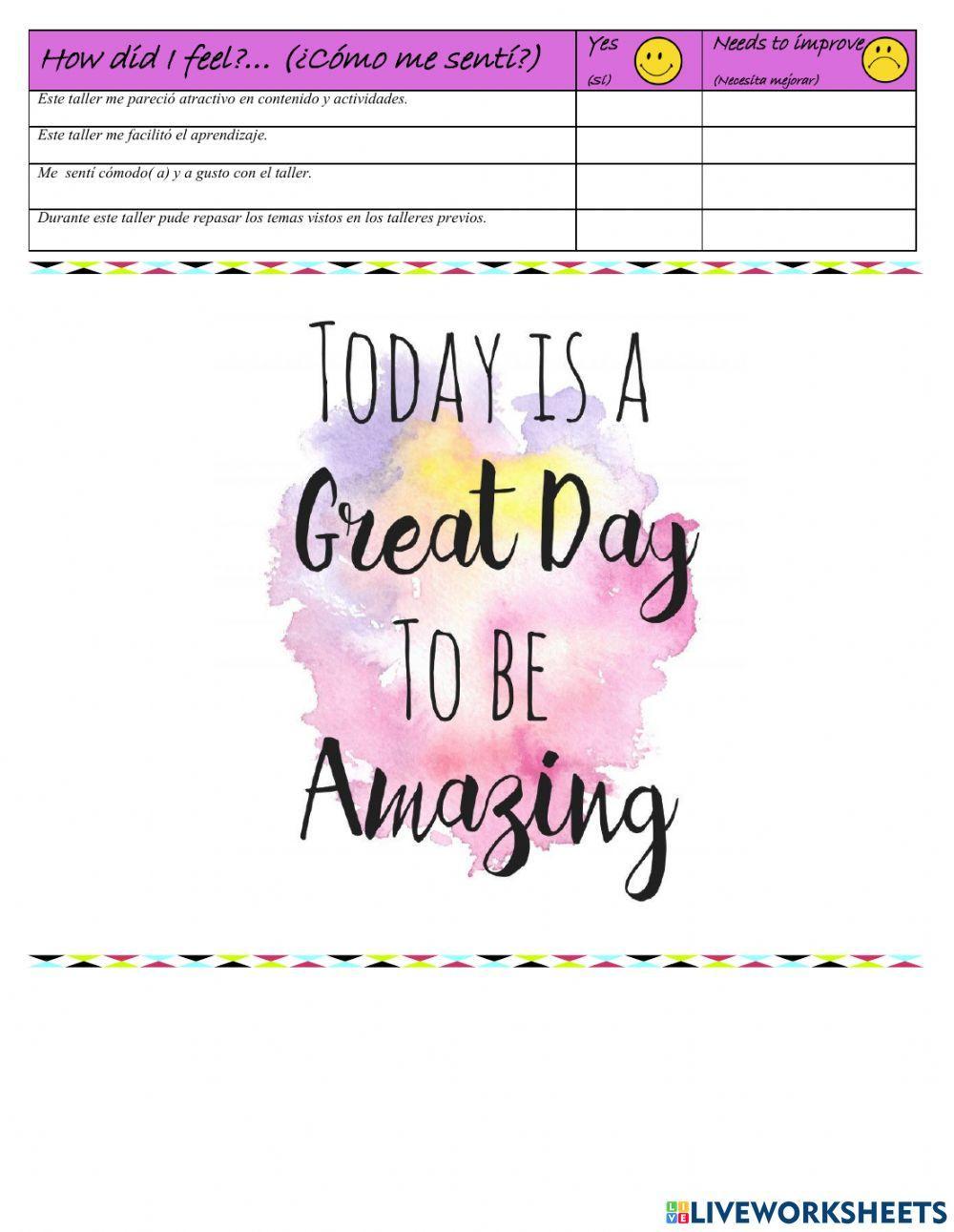 | How did I feel?... (¿Cómo me sentí?) | Yes (sí) | Needs to improve (Necesita mejorar) |
|---|---|---|
| Este taller me pareció atractivo en contenido y actividades. | | |
| Este taller me facilitó el aprendizaje. | | |
| Me sentí cómodo( a) y a gusto con el taller. | | |
| Durante este taller pude repasar los temas vistos en los talleres previos. | | |

TODAY IS A
Great Day
TO BE
Amazing

LIVEWORKSHEETS